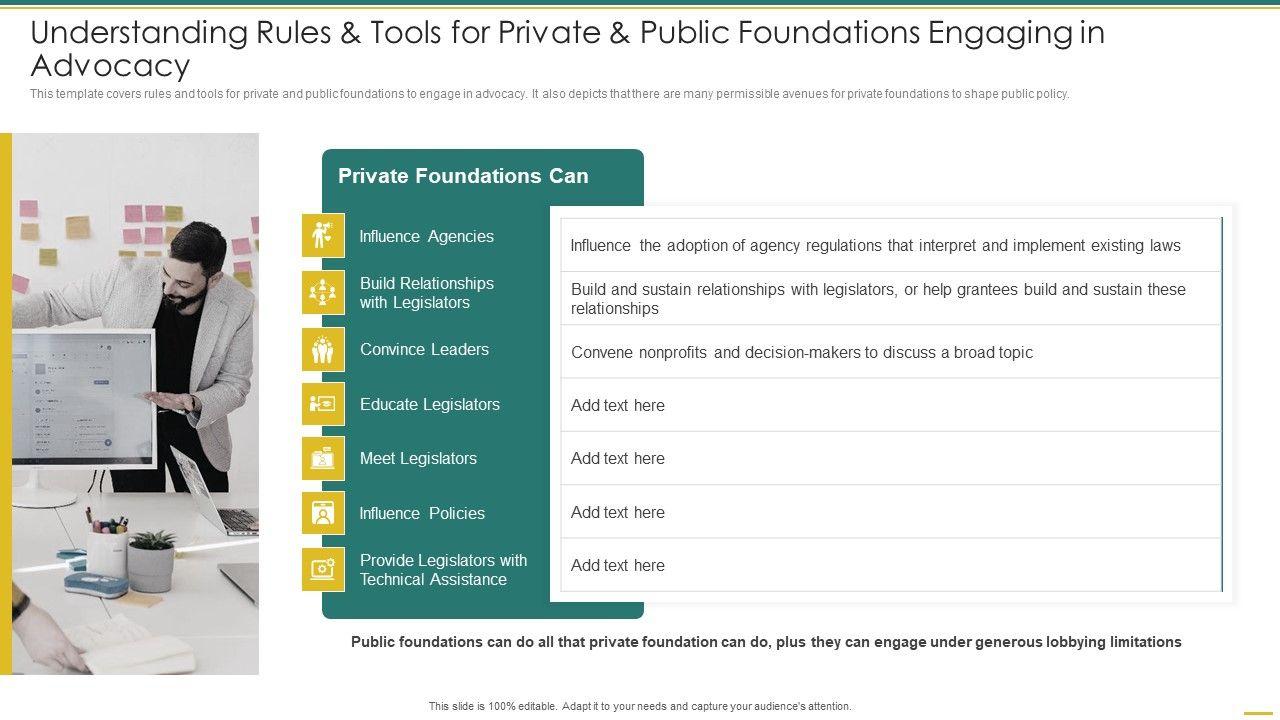 Understanding Rules & Tools for Private & Public Foundations Engaging in Advocacy

This template covers rules and tools for private and public foundations to engage in advocacy. It also depicts that there are many permissible avenues for private foundations to shape public policy.

Private Foundations Can

| | |
|---|---|
| Influence Agencies | Influence the adoption of agency regulations that interpret and implement existing laws |
| Build Relationships with Legislators | Build and sustain relationships with legislators, or help grantees build and sustain these relationships |
| Convince Leaders | Convene nonprofits and decision-makers to discuss a broad topic |
| Educate Legislators | Add text here |
| Meet Legislators | Add text here |
| Influence Policies | Add text here |
| Provide Legislators with Technical Assistance | Add text here |

Public foundations can do all that private foundation can do, plus they can engage under generous lobbying limitations

This slide is 100% editable. Adapt it to your needs and capture your audience's attention.